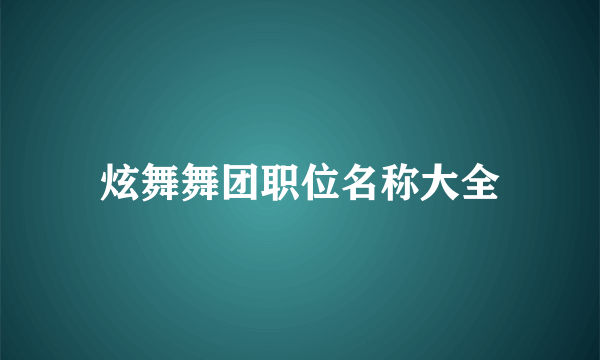 炫舞舞团职位名称大全